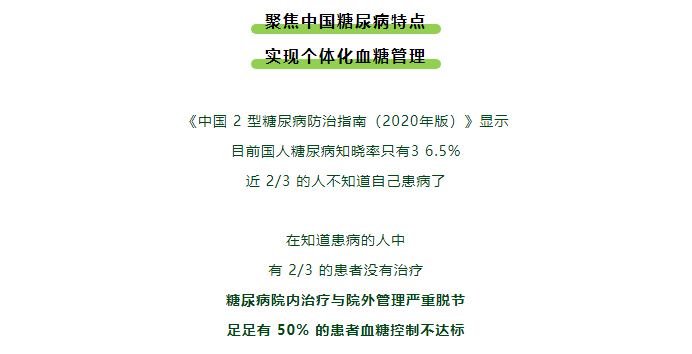 聚焦中国糖尿病特点

实现个体化血糖管理

《中国 2 型糖尿病防治指南（2020年版）》显示

目前国人糖尿病知晓率只有3 6.5%

近 2/3 的人不知道自己患病了

在知道患病的人中

有 2/3 的患者没有治疗

糖尿病院内治疗与院外管理严重脱节

足足有 50% 的患者血糖控制不达标